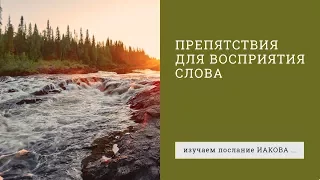 ПРЕПЯТСТВИЯ ДЛЯ ВОСПРИЯТИЯ СЛОВА

изучаем послание ИАКОВА ...